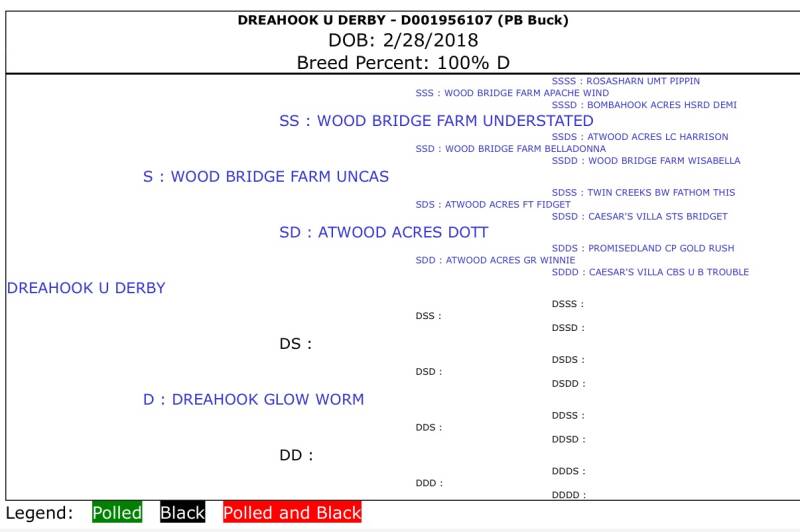 DREAHOOK U DERBY - D001956107 (PB Buck)
DOB: 2/28/2018
Breed Percent: 100% D

SSSS : ROSASHARN UMT PIPPIN
SSS : WOOD BRIDGE FARM APACHE WIND
SSSD : BOMBAHOOK ACRES HSRD DEMI
SS : WOOD BRIDGE FARM UNDERSTATED
SSDS : ATWOOD ACRES LC HARRISON
SSD : WOOD BRIDGE FARM BELLADONNA
SSDD : WOOD BRIDGE FARM WISABELLA
S : WOOD BRIDGE FARM UNCAS
SDSS : TWIN CREEKS BW FATHOM THIS
SDS : ATWOOD ACRES FT FIDGET
SDSD : CAESAR'S VILLA STS BRIDGET
SD : ATWOOD ACRES DOTT
SDDS : PROMISEDLAND CP GOLD RUSH
SDD : ATWOOD ACRES GR WINNIE
SDDD : CAESAR'S VILLA CBS U B TROUBLE
DREAHOOK U DERBY
DSSS :
DSS :
DSSD :
DS :
DSDS :
DSD :
DSDD :
D : DREAHOOK GLOW WORM
DDSS :
DDS :
DDSD :
DD :
DDDS :
DDD :
DDDD :

Legend: Polled Black Polled and Black